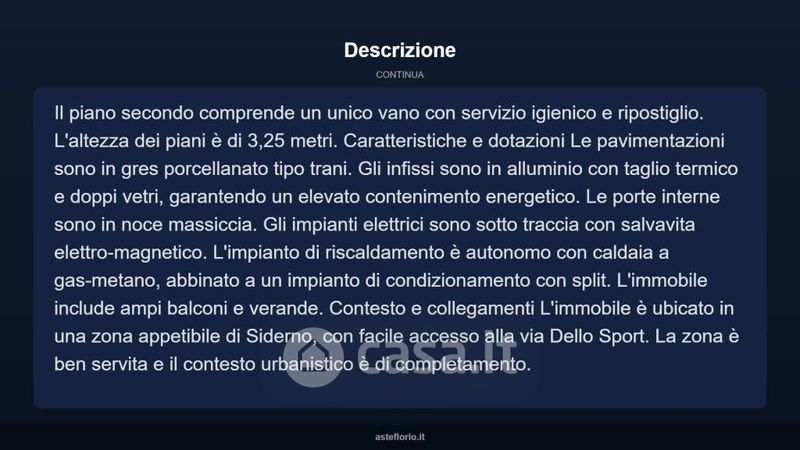 Descrizione

CONTINUA

Il piano secondo comprende un unico vano con servizio igienico e ripostiglio. L'altezza dei piani è di 3,25 metri. Caratteristiche e dotazioni Le pavimentazioni sono in gres porcellanato tipo trani. Gli infissi sono in alluminio con taglio termico e doppi vetri, garantendo un elevato contenimento energetico. Le porte interne sono in noce massiccia. Gli impianti elettrici sono sotto traccia con salvavita elettro-magnetico. L'impianto di riscaldamento è autonomo con caldaia a gas-metano, abbinato a un impianto di condizionamento con split. L'immobile include ampi balconi e verande. Contesto e collegamenti L'immobile è ubicato in una zona appetibile di Siderno, con facile accesso alla via Dello Sport. La zona è ben servita e il contesto urbanistico è di completamento.

asteflorio.it

casa.it